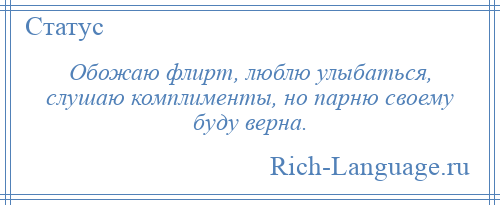 Статус

Обожаю флирт, люблю улыбаться, слушаю комплименты, но парню своему буду верна.

Rich-Language.ru